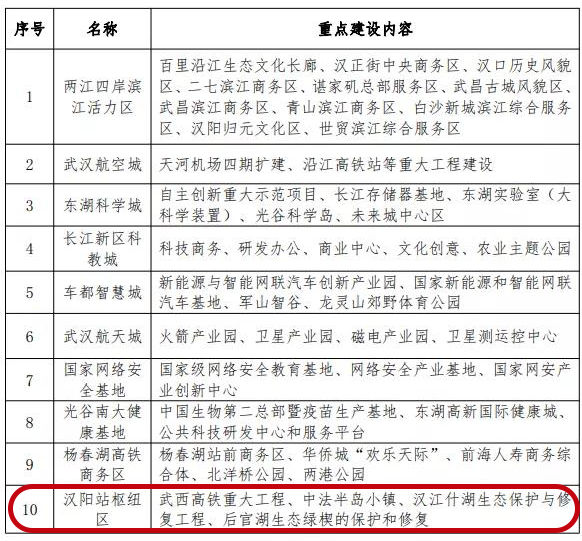 | 序号 | 名称 | 重点建设内容 |
|---|---|---|
| 1 | 两江四岸滨江活力区 | 百里沿江生态文化长廊、汉正街中央商务区、汉口历史风貌区、二七滨江商务区、谌家矶总部服务区、武昌古城风貌区、武昌滨江商务区、青山滨江商务区、白沙新城滨江综合服务区、汉阳归元文化区、世贸滨江综合服务区 |
| 2 | 武汉航空城 | 天河机场四期扩建、沿江高铁站等重大工程建设 |
| 3 | 东湖科学城 | 自主创新重大示范项目、长江存储器基地、东湖实验室（大科学装置）、光谷科学岛、未来城中心区 |
| 4 | 长江新区科教城 | 科技商务、研发办公、商业中心、文化创意、农业主题公园 |
| 5 | 车都智慧城 | 新能源与智能网联汽车创新产业园、国家新能源和智能网联汽车基地、军山智谷、龙灵山郊野体育公园 |
| 6 | 武汉航天城 | 火箭产业园、卫星产业园、磁电产业园、卫星测运控中心 |
| 7 | 国家网络安全基地 | 国家级网络安全教育基地、网络安全产业基地、国家网安产业创新中心 |
| 8 | 光谷南大健康基地 | 中国生物第二总部暨疫苗生产基地、东湖高新国际健康城、公共科技研发中心和服务平台 |
| 9 | 杨春湖高铁商务区 | 杨春湖站前商务区、华侨城“欢乐天际”、前海人寿商务综合体、北洋桥公园、两港公园 |
| 10 | 汉阳站枢纽区 | 武西高铁重大工程、中法半岛小镇、汉江什湖生态保护与修复工程、后官湖生态绿楔的保护和修复 |